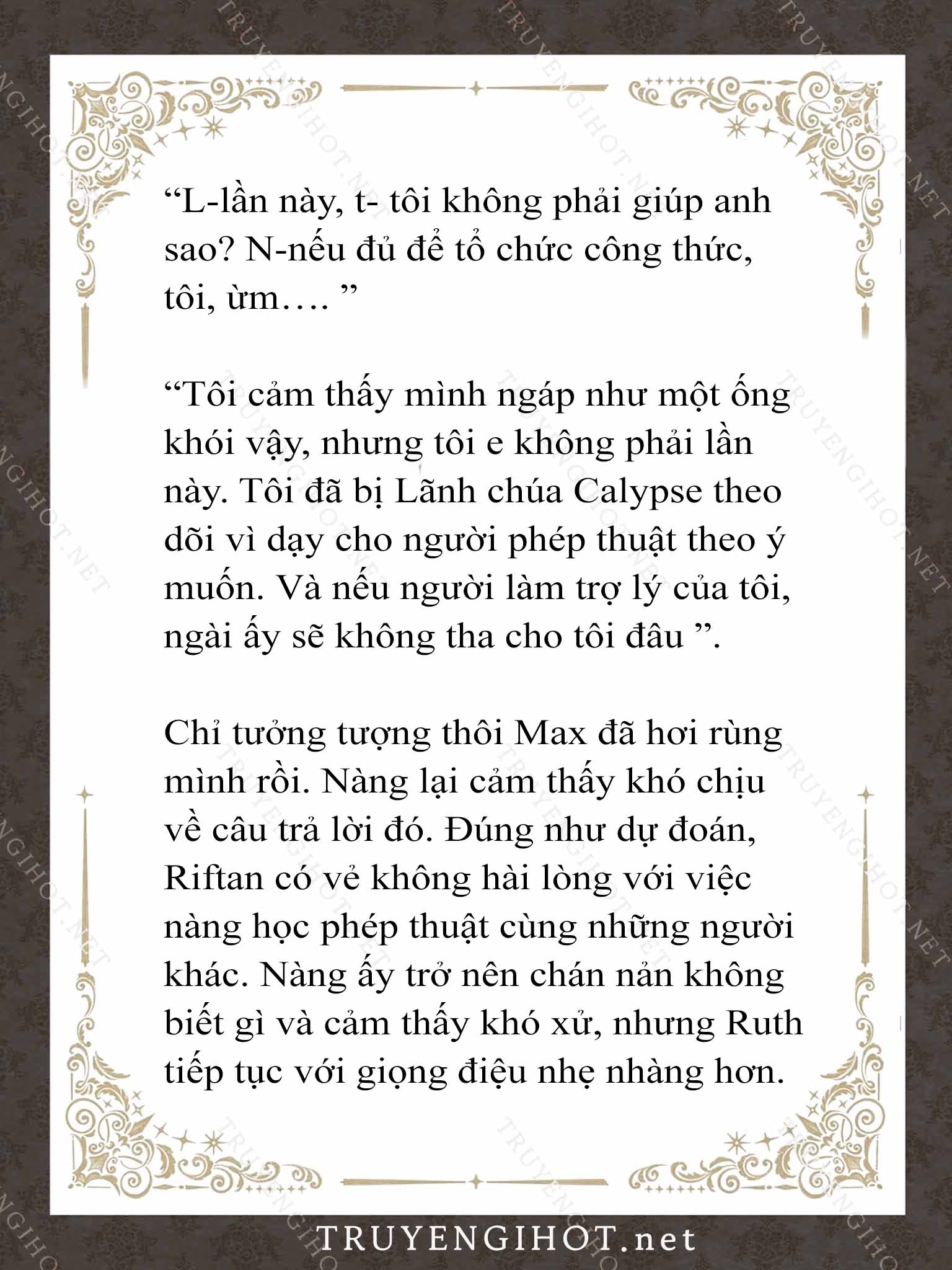 “L-lần này, t- tôi không phải giúp anh sao? N-nếu đủ để tổ chức công thức, tôi, ừm…. ”

“Tôi cảm thấy mình ngáp như một ống khói vậy, nhưng tôi e không phải lần này. Tôi đã bị Lãnh chúa Calypse theo dõi vì dạy cho người phép thuật theo ý muốn. Và nếu người làm trợ lý của tôi, ngài ấy sẽ không tha cho tôi đâu ”.

Chỉ tưởng tượng thôi Max đã hơi rùng mình rồi. Nàng lại cảm thấy khó chịu về câu trả lời đó. Đúng như dự đoán, Riftan có vẻ không hài lòng với việc nàng học phép thuật cùng những người khác. Nàng ấy trở nên chán nản không biết gì và cảm thấy khó xử, nhưng Ruth tiếp tục với giọng điệu nhẹ nhàng hơn.

TRUYENGIHOT.net